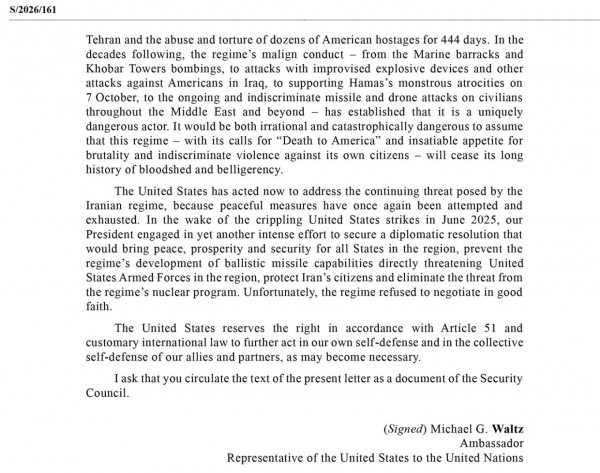 S/2026/161

Tehran and the abuse and torture of dozens of American hostages for 444 days. In the decades following, the regime's malign conduct – from the Marine barracks and Khobar Towers bombings, to attacks with improvised explosive devices and other attacks against Americans in Iraq, to supporting Hamas's monstrous atrocities on 7 October, to the ongoing and indiscriminate missile and drone attacks on civilians throughout the Middle East and beyond – has established that it is a uniquely dangerous actor. It would be both irrational and catastrophically dangerous to assume that this regime – with its calls for "Death to America" and insatiable appetite for brutality and indiscriminate violence against its own citizens – will cease its long history of bloodshed and belligerency.

The United States has acted now to address the continuing threat posed by the Iranian regime, because peaceful measures have once again been attempted and exhausted. In the wake of the crippling United States strikes in June 2025, our President engaged in yet another intense effort to secure a diplomatic resolution that would bring peace, prosperity and security for all States in the region, prevent the regime's development of ballistic missile capabilities directly threatening United States Armed Forces in the region, protect Iran's citizens and eliminate the threat from the regime's nuclear program. Unfortunately, the regime refused to negotiate in good faith.

The United States reserves the right in accordance with Article 51 and customary international law to further act in our own self-defense and in the collective self-defense of our allies and partners, as may become necessary.

I ask that you circulate the text of the present letter as a document of the Security Council.

(Signed) Michael G. Waltz
Ambassador
Representative of the United States to the United Nations